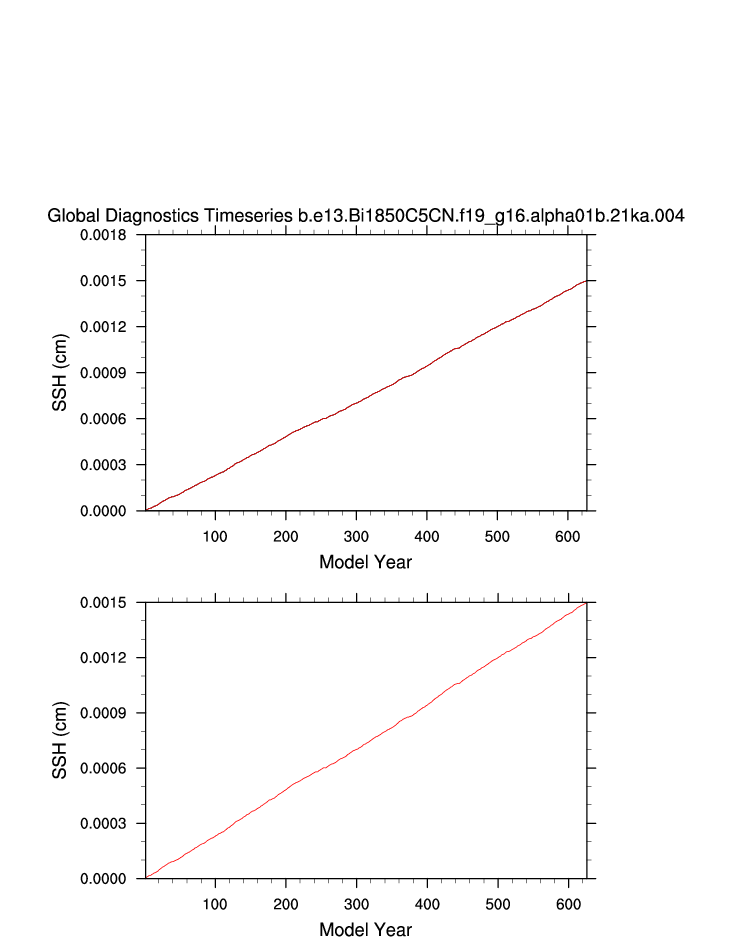 Global Diagnostics Timeseries b.e13.Bi1850C5CN.f19_g16.alpha01b.21ka.004

0.0018
0.0015
0.0012
0.0009
0.0006
0.0003
0.0000
SSH (cm)
100
200
300
400
500
600
Model Year

0.0015
0.0012
0.0009
0.0006
0.0003
0.0000
SSH (cm)
100
200
300
400
500
600
Model Year